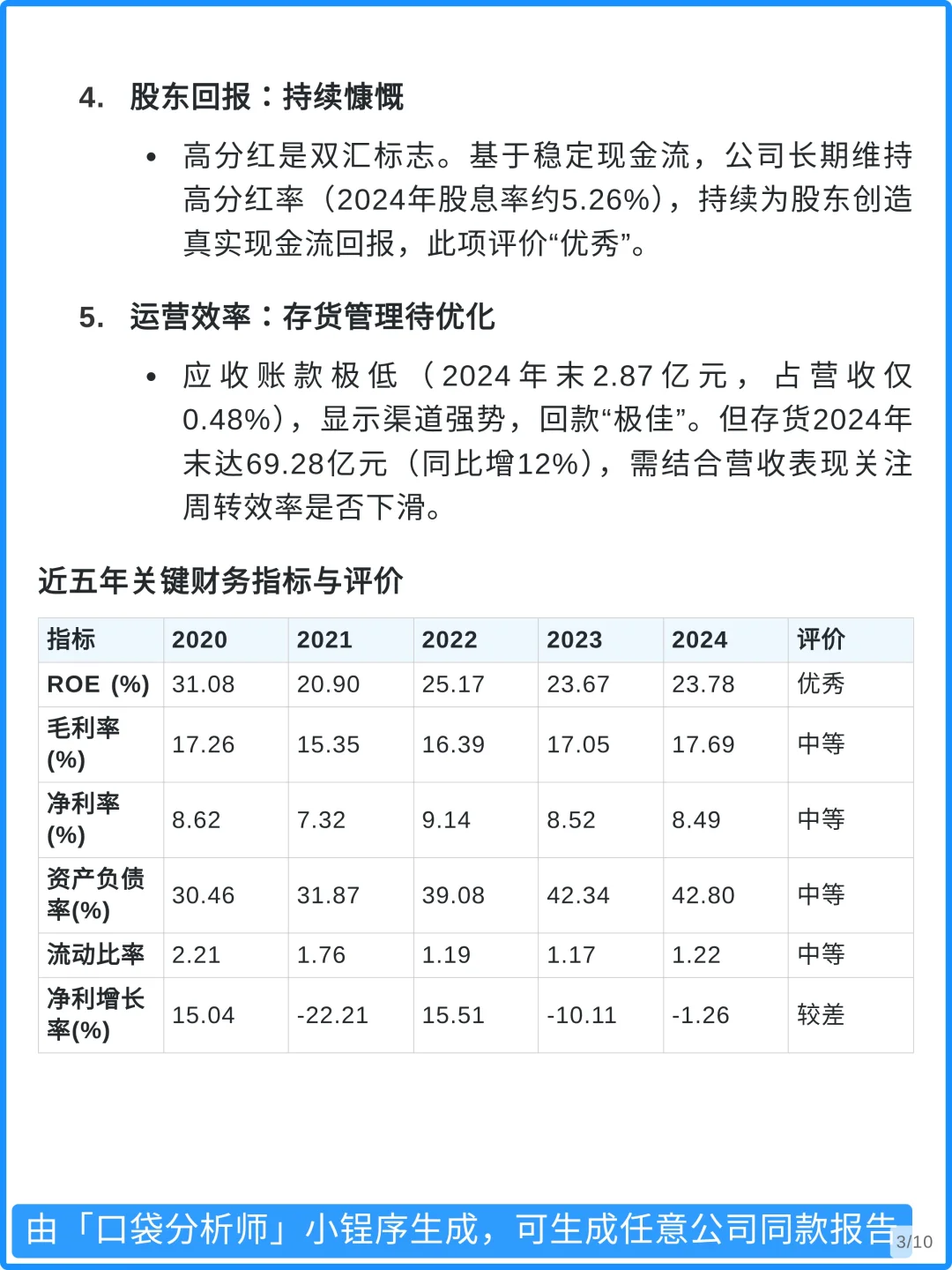 4. 股东回报：持续慷慨

• 高分红是双汇标志。基于稳定现金流，公司长期维持高分红率（2024年股息率约5.26%），持续为股东创造真实现金流回报，此项评价“优秀”。

5. 运营效率：存货管理待优化

• 应收账款极低（2024年末2.87亿元，占营收仅0.48%），显示渠道强势，回款“极佳”。但存货2024年末达69.28亿元（同比增12%），需结合营收表现关注周转效率是否下滑。

近五年关键财务指标与评价

| 指标 | 2020 | 2021 | 2022 | 2023 | 2024 | 评价 |
|---|---|---|---|---|---|---|
| ROE (%) | 31.08 | 20.90 | 25.17 | 23.67 | 23.78 | 优秀 |
| 毛利率(%) | 17.26 | 15.35 | 16.39 | 17.05 | 17.69 | 中等 |
| 净利率(%) | 8.62 | 7.32 | 9.14 | 8.52 | 8.49 | 中等 |
| 资产负债率(%) | 30.46 | 31.87 | 39.08 | 42.34 | 42.80 | 中等 |
| 流动比率 | 2.21 | 1.76 | 1.19 | 1.17 | 1.22 | 中等 |
| 净利增长率(%) | 15.04 | -22.21 | 15.51 | -10.11 | -1.26 | 较差 |

由「口袋分析师」小程序生成，可生成任意公司同款报告

3/10